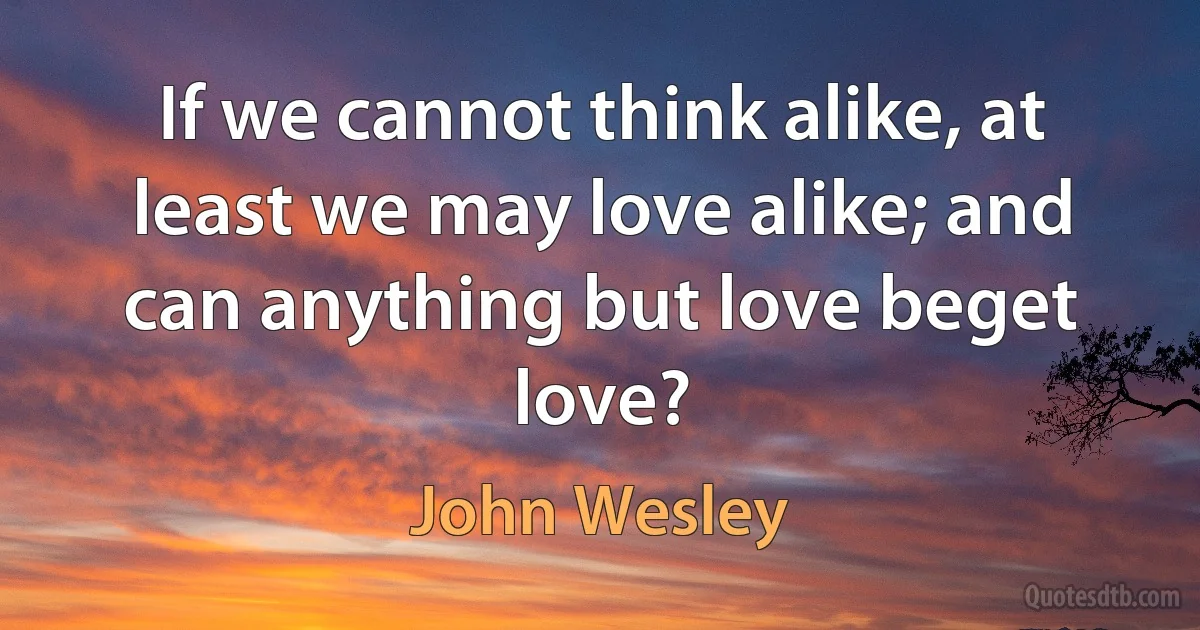 If we cannot think alike, at least we may love alike; and can anything but love beget love?

John Wesley

Quotesdtb.com